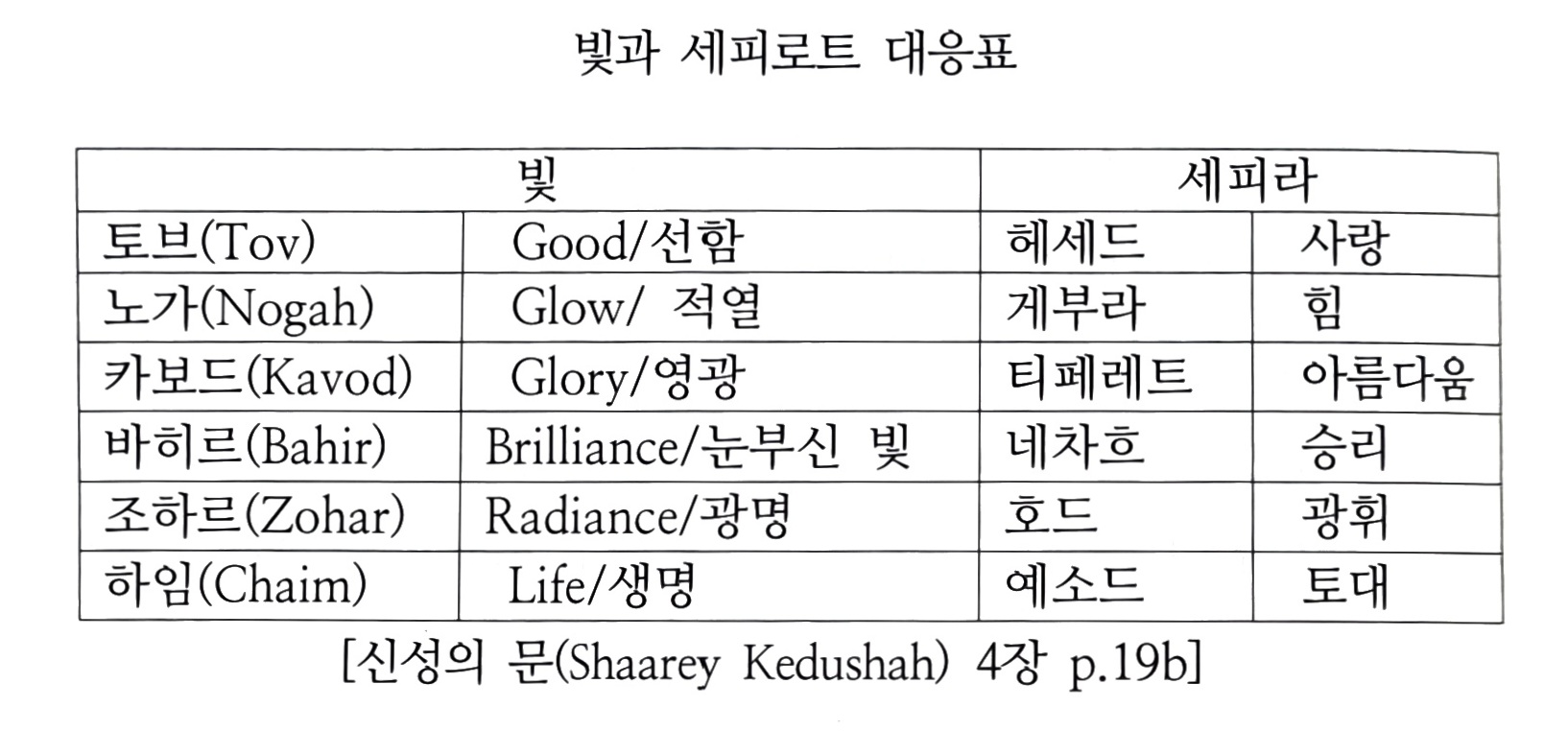 빛과 세피로트 대응표

| 빛 | | 세피라 | |
|---|---|---|---|
| 토브(Tov) | Good/선함 | 헤세드 | 사랑 |
| 노가(Nogah) | Glow/ 적열 | 게부라 | 힘 |
| 카보드(Kavod) | Glory/영광 | 티페레트 | 아름다움 |
| 바히르(Bahir) | Brilliance/눈부신 빛 | 네차흐 | 승리 |
| 조하르(Zohar) | Radiance/광명 | 호드 | 광휘 |
| 하임(Chaim) | Life/생명 | 예소드 | 토대 |

[신성의 문(Shaarey Kedushah) 4장 p.19b]